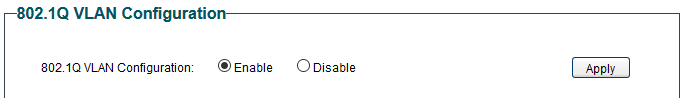 802.1Q VLAN Configuration

802.1Q VLAN Configuration: Enable Disable Apply